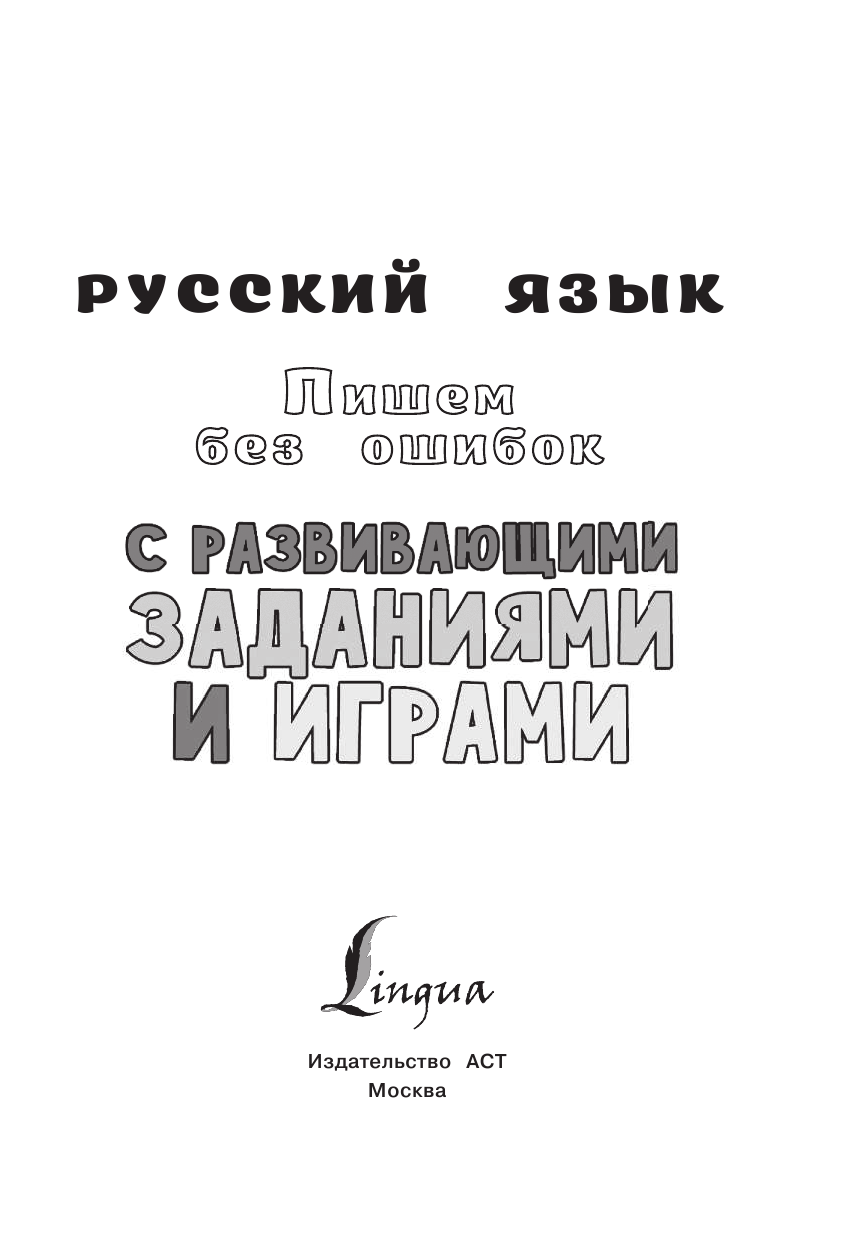 РУССКИЙ ЯЗЫК

Пишем без ошибок

С РАЗВИВАЮЩИМИ ЗАДАНИЯМИ И ИГРАМИ

Lingua

Издательство АСТ
Москва